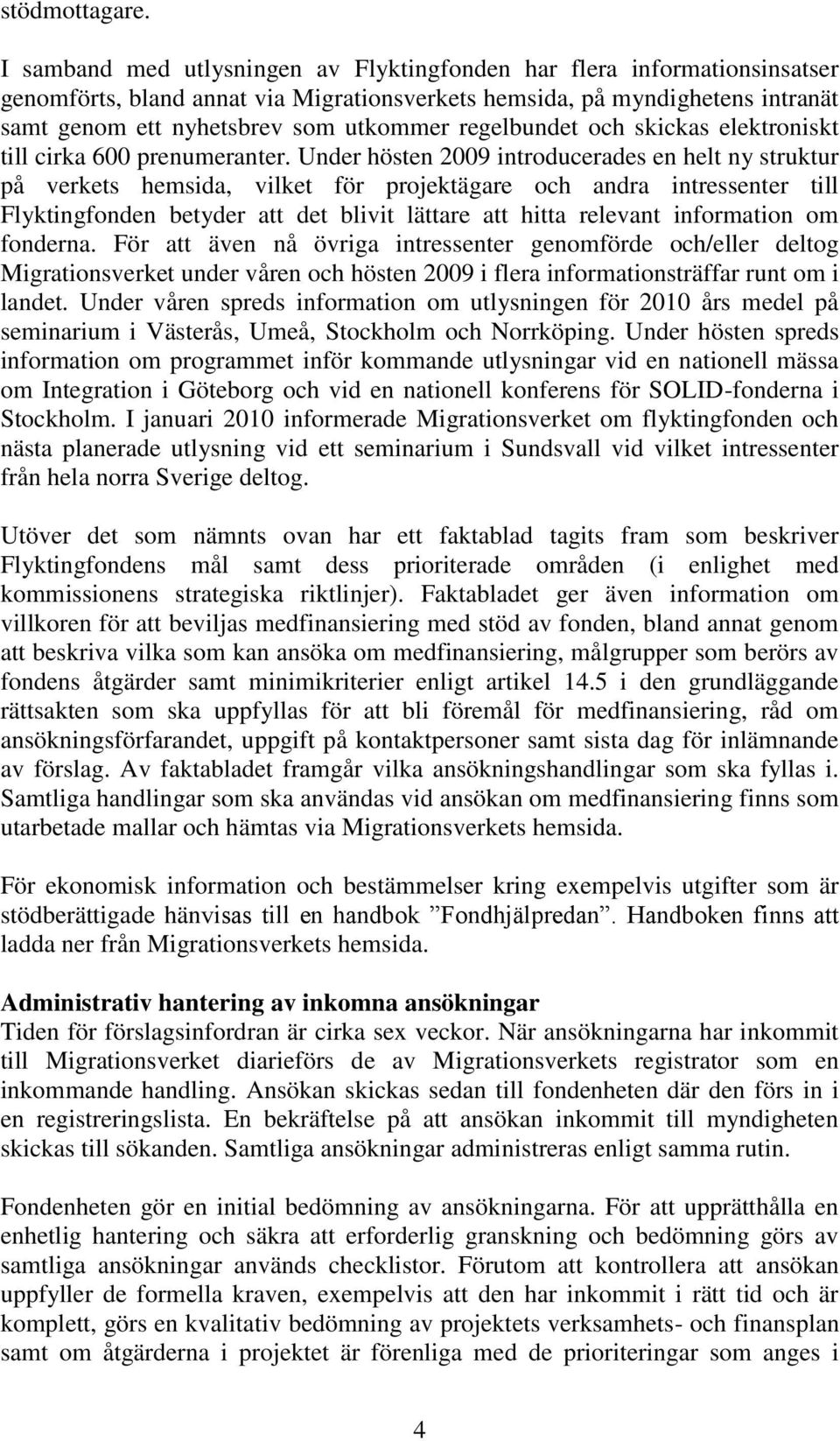 stödmottagare.

I samband med utlysningen av Flyktingfonden har flera informationsinsatser genomförts, bland annat via Migrationsverkets hemsida, på myndighetens intranät samt genom ett nyhetsbrev som utkommer regelbundet och skickas elektroniskt till cirka 600 prenumeranter. Under hösten 2009 introducerades en helt ny struktur på verkets hemsida, vilket för projektägare och andra intressenter till Flyktingfonden betyder att det blivit lättare att hitta relevant information om fonderna. För att även nå övriga intressenter genomförde och/eller deltog Migrationsverket under våren och hösten 2009 i flera informationsträffar runt om i landet. Under våren spreds information om utlysningen för 2010 års medel på seminarium i Västerås, Umeå, Stockholm och Norrköping. Under hösten spreds information om programmet inför kommande utlysningar vid en nationell mässa om Integration i Göteborg och vid en nationell konferens för SOLID-fonderna i Stockholm. I januari 2010 informerade Migrationsverket om flyktingfonden och nästa planerade utlysning vid ett seminarium i Sundsvall vid vilket intressenter från hela norra Sverige deltog.

Utöver det som nämnts ovan har ett faktablad tagits fram som beskriver Flyktingfondens mål samt dess prioriterade områden (i enlighet med kommissionens strategiska riktlinjer). Faktabladet ger även information om villkoren för att beviljas medfinansiering med stöd av fonden, bland annat genom att beskriva vilka som kan ansöka om medfinansiering, målgrupper som berörs av fondens åtgärder samt minimikriterier enligt artikel 14.5 i den grundläggande rättsakten som ska uppfyllas för att bli föremål för medfinansiering, råd om ansökningsförfarandet, uppgift på kontaktpersoner samt sista dag för inlämnande av förslag. Av faktabladet framgår vilka ansökningshandlingar som ska fyllas i. Samtliga handlingar som ska användas vid ansökan om medfinansiering finns som utarbetade mallar och hämtas via Migrationsverkets hemsida.

För ekonomisk information och bestämmelser kring exempelvis utgifter som är stödberättigade hänvisas till en handbok ”Fondhjälpredan”. Handboken finns att ladda ner från Migrationsverkets hemsida.

Administrativ hantering av inkomna ansökningar
Tiden för förslagsinfordran är cirka sex veckor. När ansökningarna har inkommit till Migrationsverket diarieförs de av Migrationsverkets registrator som en inkommande handling. Ansökan skickas sedan till fondenheten där den förs in i en registreringslista. En bekräftelse på att ansökan inkommit till myndigheten skickas till sökanden. Samtliga ansökningar administreras enligt samma rutin.

Fondenheten gör en initial bedömning av ansökningarna. För att upprätthålla en enhetlig hantering och säkra att erforderlig granskning och bedömning görs av samtliga ansökningar används checklistor. Förutom att kontrollera att ansökan uppfyller de formella kraven, exempelvis att den har inkommit i rätt tid och är komplett, görs en kvalitativ bedömning av projektets verksamhets- och finansplan samt om åtgärderna i projektet är förenliga med de prioriteringar som anges i

4